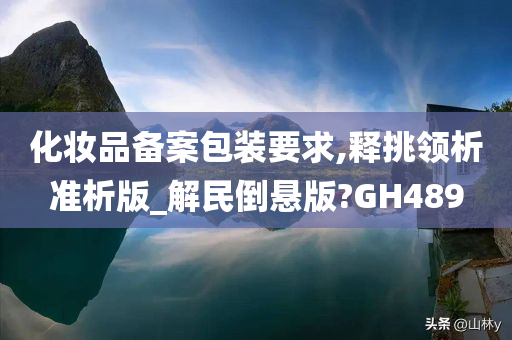 化妆品备案包装要求,释挑领析准析版_解民倒悬版?GH489

头条 @山林y